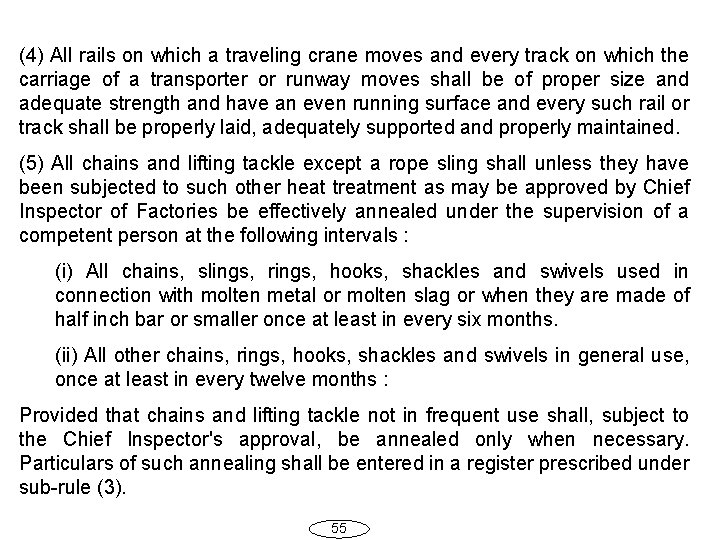 (4) All rails on which a traveling crane moves and every track on which the carriage of a transporter or runway moves shall be of proper size and adequate strength and have an even running surface and every such rail or track shall be properly laid, adequately supported and properly maintained.

(5) All chains and lifting tackle except a rope sling shall unless they have been subjected to such other heat treatment as may be approved by Chief Inspector of Factories be effectively annealed under the supervision of a competent person at the following intervals :

(i) All chains, slings, rings, hooks, shackles and swivels used in connection with molten metal or molten slag or when they are made of half inch bar or smaller once at least in every six months.

(ii) All other chains, rings, hooks, shackles and swivels in general use, once at least in every twelve months :

Provided that chains and lifting tackle not in frequent use shall, subject to the Chief Inspector's approval, be annealed only when necessary. Particulars of such annealing shall be entered in a register prescribed under sub-rule (3).

55